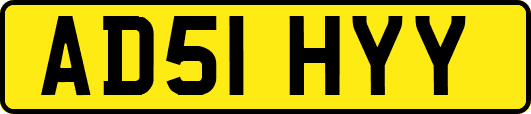 AD51 HYY